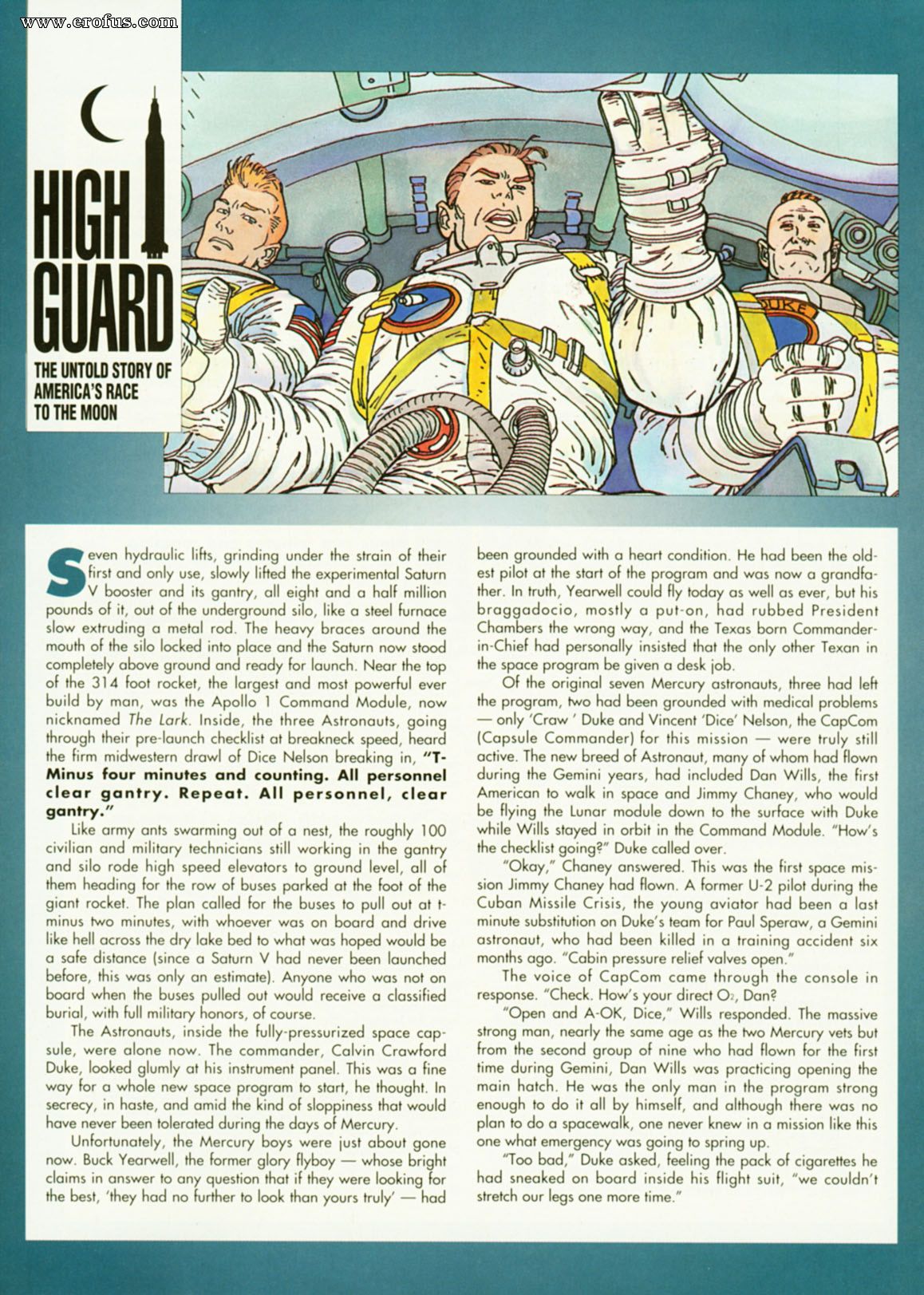 www.erofus.com

HIGH GUARD

THE UNTOLD STORY OF AMERICA'S RACE TO THE MOON

DUKE

Seven hydraulic lifts, grinding under the strain of their first and only use, slowly lifted the experimental Saturn V booster and its gantry, all eight and a half million pounds of it, out of the underground silo, like a steel furnace slow extruding a metal rod. The heavy braces around the mouth of the silo locked into place and the Saturn now stood completely above ground and ready for launch. Near the top of the 314 foot rocket, the largest and most powerful ever build by man, was the Apollo 1 Command Module, now nicknamed The Lark. Inside, the three Astronauts, going through their pre-launch checklist at breakneck speed, heard the firm midwestern drawl of Dice Nelson breaking in, "T-Minus four minutes and counting. All personnel clear gantry. Repeat. All personnel, clear gantry."

Like army ants swarming out of a nest, the roughly 100 civilian and military technicians still working in the gantry and silo rode high speed elevators to ground level, all of them heading for the row of buses parked at the foot of the giant rocket. The plan called for the buses to pull out at t-minus two minutes, with whoever was on board and drive like hell across the dry lake bed to what was hoped would be a safe distance (since a Saturn V had never been launched before, this was only an estimate). Anyone who was not on board when the buses pulled out would receive a classified burial, with full military honors, of course.

The Astronauts, inside the fully-pressurized space capsule, were alone now. The commander, Calvin Crawford Duke, looked glumly at his instrument panel. This was a fine way for a whole new space program to start, he thought. In secrecy, in haste, and amid the kind of sloppiness that would have never been tolerated during the days of Mercury.

Unfortunately, the Mercury boys were just about gone now. Buck Yearwell, the former glory flyboy — whose bright claims in answer to any question that if they were looking for the best, 'they had no further to look than yours truly' — had been grounded with a heart condition. He had been the oldest pilot at the start of the program and was now a grandfather. In truth, Yearwell could fly today as well as ever, but his braggadocio, mostly a put-on, had rubbed President Chambers the wrong way, and the Texas born Commander-in-Chief had personally insisted that the only other Texan in the space program be given a desk job.

Of the original seven Mercury astronauts, three had left the program, two had been grounded with medical problems — only 'Craw ' Duke and Vincent 'Dice' Nelson, the CapCom (Capsule Commander) for this mission — were truly still active. The new breed of Astronaut, many of whom had flown during the Gemini years, had included Dan Wills, the first American to walk in space and Jimmy Chaney, who would be flying the Lunar module down to the surface with Duke while Wills stayed in orbit in the Command Module. "How's the checklist going?" Duke called over.

"Okay," Chaney answered. This was the first space mission Jimmy Chaney had flown. A former U-2 pilot during the Cuban Missile Crisis, the young aviator had been a last minute substitution on Duke's team for Paul Speraw, a Gemini astronaut, who had been killed in a training accident six months ago. "Cabin pressure relief valves open."

The voice of CapCom came through the console in response. "Check. How's your direct $O_2$, Dan?

"Open and A-OK, Dice," Wills responded. The massive strong man, nearly the same age as the two Mercury vets but from the second group of nine who had flown for the first time during Gemini, Dan Wills was practicing opening the main hatch. He was the only man in the program strong enough to do it all by himself, and although there was no plan to do a spacewalk, one never knew in a mission like this one what emergency was going to spring up.

"Too bad," Duke asked, feeling the pack of cigarettes he had sneaked on board inside his flight suit, "we couldn't stretch our legs one more time."